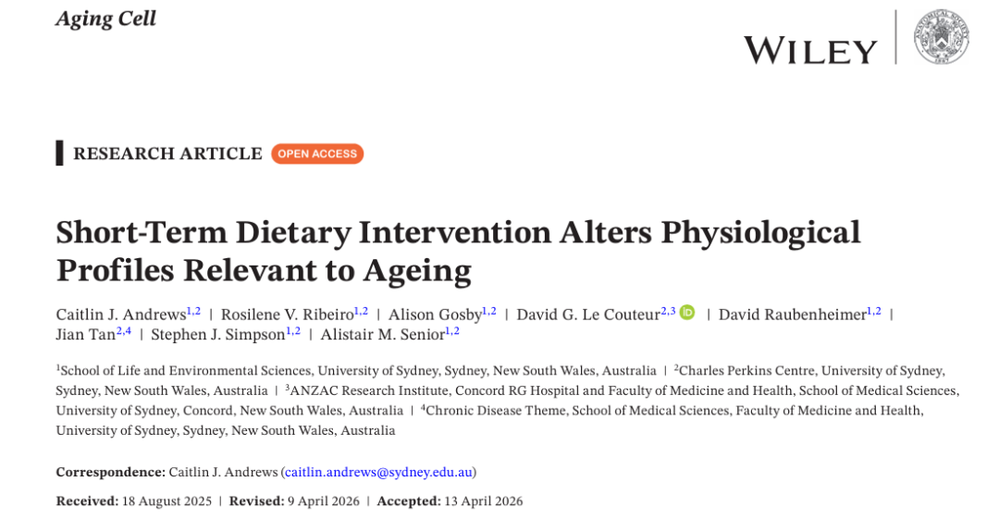 Aging Cell

WILEY

RESEARCH ARTICLE OPEN ACCESS

Short-Term Dietary Intervention Alters Physiological Profiles Relevant to Ageing

Caitlin J. Andrews$^{1,2}$ | Rosilene V. Ribeiro$^{1,2}$ | Alison Gosby$^{1,2}$ | David G. Le Couteur$^{2,3}$ | David Raubenheimer$^{1,2}$ | Jian Tan$^{2,4}$ | Stephen J. Simpson$^{1,2}$ | Alistair M. Senior$^{1,2}$

$^1$School of Life and Environmental Sciences, University of Sydney, Sydney, New South Wales, Australia | $^2$Charles Perkins Centre, University of Sydney, Sydney, New South Wales, Australia | $^3$ANZAC Research Institute, Concord RG Hospital and Faculty of Medicine and Health, School of Medical Sciences, University of Sydney, Concord, New South Wales, Australia | $^4$Chronic Disease Theme, School of Medical Sciences, Faculty of Medicine and Health, University of Sydney, Sydney, New South Wales, Australia

Correspondence: Caitlin J. Andrews (caitlin.andrews@sydney.edu.au)

Received: 18 August 2025 | Revised: 9 April 2026 | Accepted: 13 April 2026